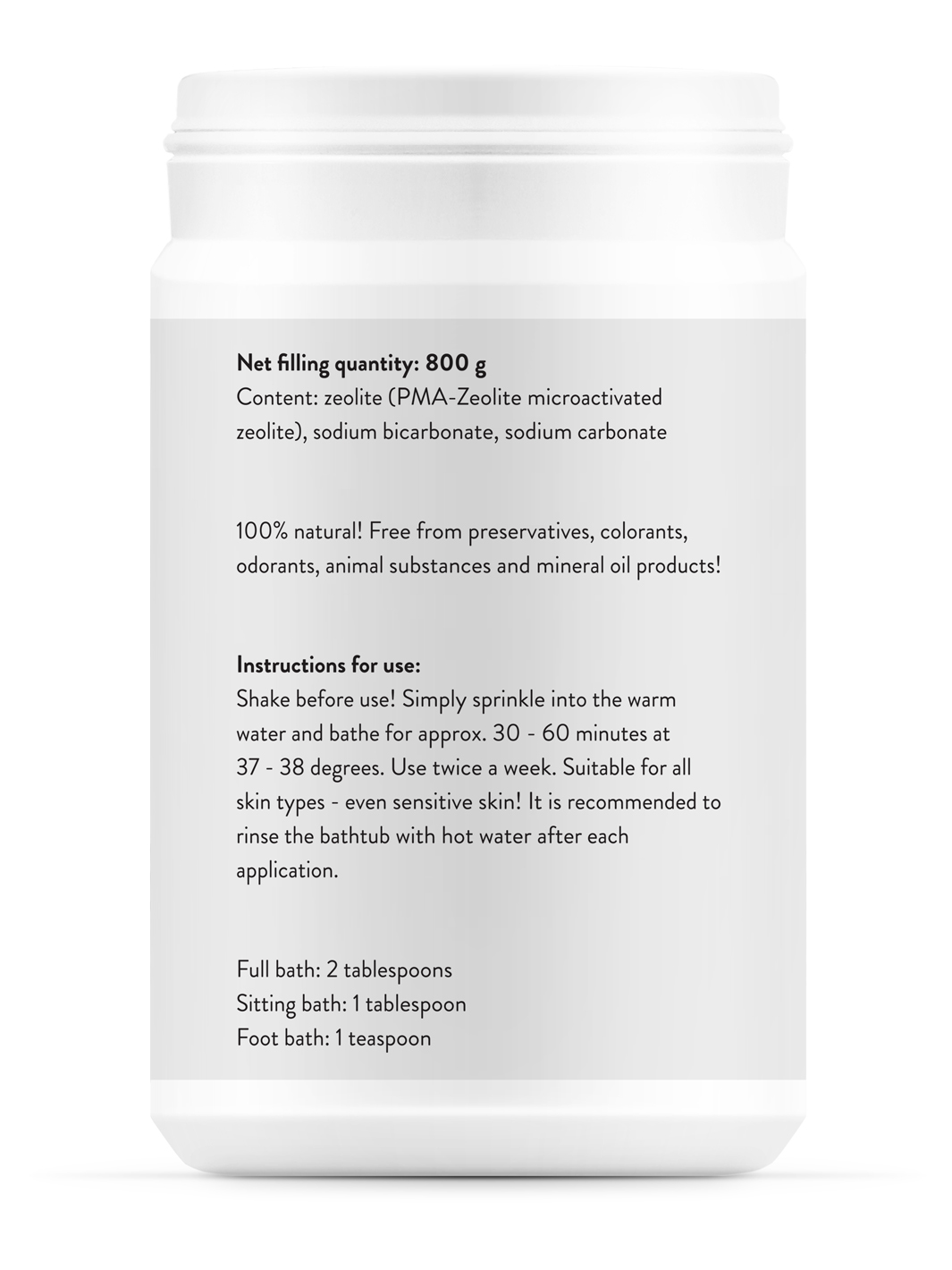 Net filling quantity: 800 g
Content: zeolite (PMA-Zeolite microactivated zeolite), sodium bicarbonate, sodium carbonate

100% natural! Free from preservatives, colorants, odorants, animal substances and mineral oil products!

Instructions for use:
Shake before use! Simply sprinkle into the warm water and bathe for approx. 30 - 60 minutes at 37 - 38 degrees. Use twice a week. Suitable for all skin types - even sensitive skin! It is recommended to rinse the bathtub with hot water after each application.

Full bath: 2 tablespoons
Sitting bath: 1 tablespoon
Foot bath: 1 teaspoon